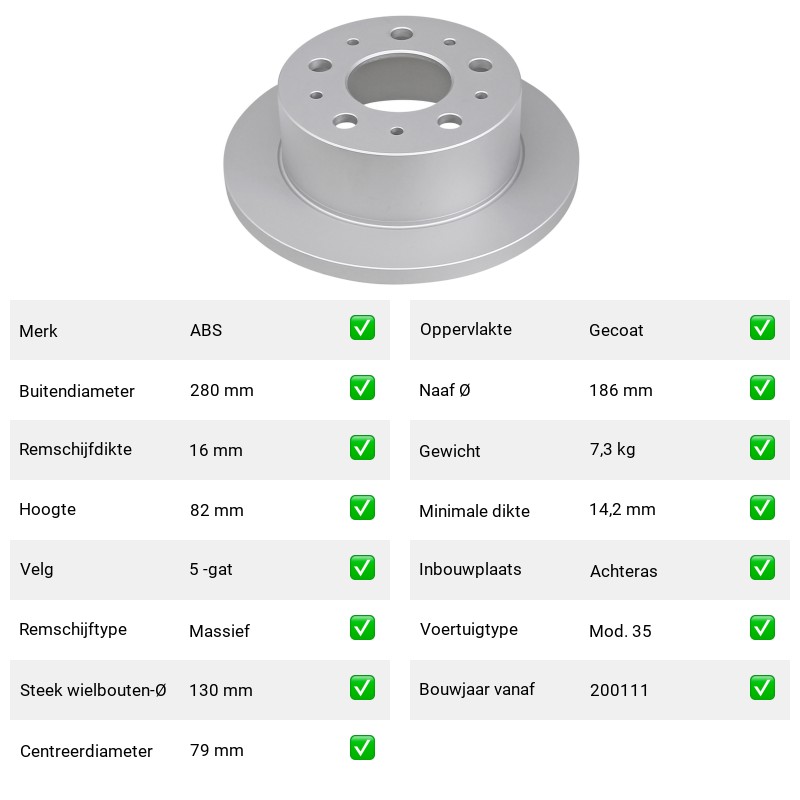 | Merk | ABS | ✅ |
|---|---|---|
| Buitendiameter | 280 mm | ✅ |
| Remschijfdikte | 16 mm | ✅ |
| Hoogte | 82 mm | ✅ |
| Velg | 5 -gat | ✅ |
| Remschijftype | Massief | ✅ |
| Steek wielbouten-Ø | 130 mm | ✅ |
| Centreerdiameter | 79 mm | ✅ |

| Oppervlakte | Gecoat | ✅ |
|---|---|---|
| Naaf Ø | 186 mm | ✅ |
| Gewicht | 7,3 kg | ✅ |
| Minimale dikte | 14,2 mm | ✅ |
| Inbouwplaats | Achteras | ✅ |
| Voertuigtype | Mod. 35 | ✅ |
| Bouwjaar vanaf | 200111 | ✅ |